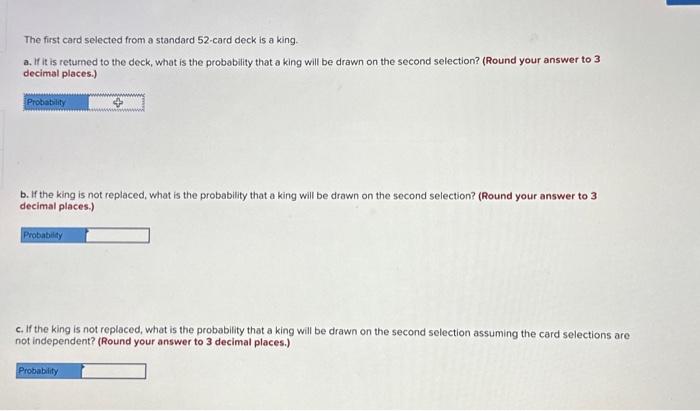 The first card selected from a standard 52-card deck is a king.

a. If it is returned to the deck, what is the probability that a king will be drawn on the second selection? (Round your answer to 3 decimal places.)

Probability

b. If the king is not replaced, what is the probability that a king will be drawn on the second selection? (Round your answer to 3 decimal places.)

Probability

c. If the king is not replaced, what is the probability that a king will be drawn on the second selection assuming the card selections are not independent? (Round your answer to 3 decimal places.)

Probability